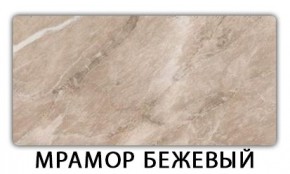 МРАМОР БЕЖЕВЫЙ